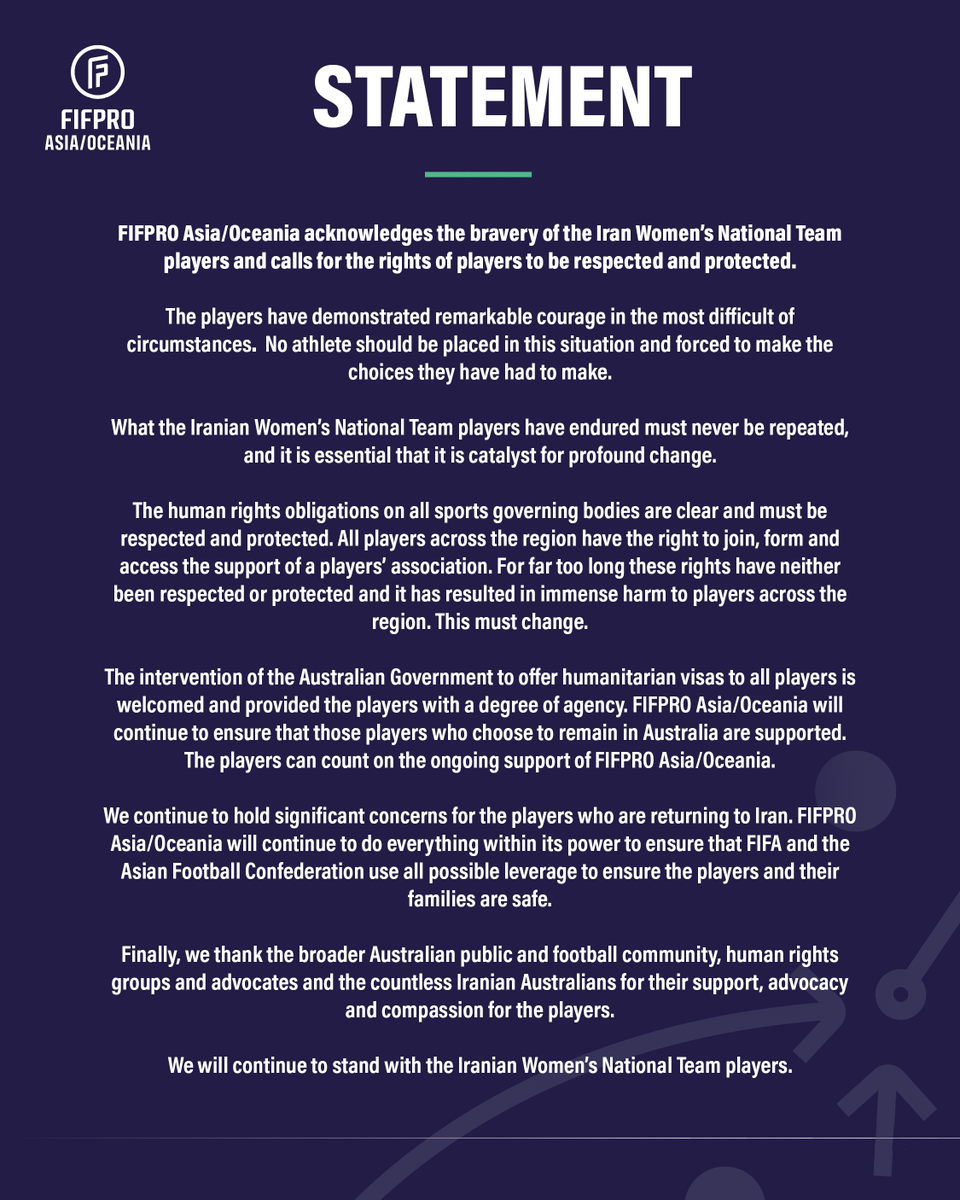 FIFPRO
ASIA/OCEANIA

STATEMENT

FIFPRO Asia/Oceania acknowledges the bravery of the Iran Women's National Team players and calls for the rights of players to be respected and protected.

The players have demonstrated remarkable courage in the most difficult of circumstances. No athlete should be placed in this situation and forced to make the choices they have had to make.

What the Iranian Women's National Team players have endured must never be repeated, and it is essential that it is catalyst for profound change.

The human rights obligations on all sports governing bodies are clear and must be respected and protected. All players across the region have the right to join, form and access the support of a players' association. For far too long these rights have neither been respected or protected and it has resulted in immense harm to players across the region. This must change.

The intervention of the Australian Government to offer humanitarian visas to all players is welcomed and provided the players with a degree of agency. FIFPRO Asia/Oceania will continue to ensure that those players who choose to remain in Australia are supported. The players can count on the ongoing support of FIFPRO Asia/Oceania.

We continue to hold significant concerns for the players who are returning to Iran. FIFPRO Asia/Oceania will continue to do everything within its power to ensure that FIFA and the Asian Football Confederation use all possible leverage to ensure the players and their families are safe.

Finally, we thank the broader Australian public and football community, human rights groups and advocates and the countless Iranian Australians for their support, advocacy and compassion for the players.

We will continue to stand with the Iranian Women's National Team players.